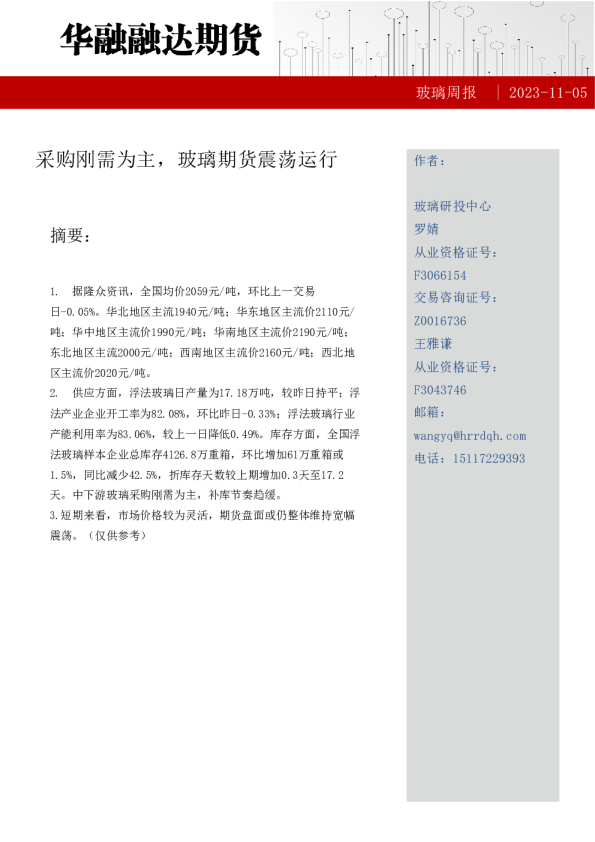 华融融达期货

玻璃周报 | 2023-11-05

采购刚需为主，玻璃期货震荡运行

摘要：

1. 据隆众资讯，全国均价2059元/吨，环比上一交易日-0.05%。华北地区主流1940元/吨；华东地区主流价2110元/吨；华中地区主流价1990元/吨；华南地区主流价2190元/吨；东北地区主流2000元/吨；西南地区主流价2160元/吨；西北地区主流价2020元/吨。
2. 供应方面，浮法玻璃日产量为17.18万吨，较昨日持平；浮法产业企业开工率为82.08%，环比昨日-0.33%；浮法玻璃行业产能利用率为83.06%，较上一日降低0.49%。库存方面，全国浮法玻璃样本企业总库存4126.8万重箱，环比增加61万重箱或1.5%，同比减少42.5%，折库存天数较上期增加0.3天至17.2天。中下游玻璃采购刚需为主，补库节奏趋缓。
3.短期来看，市场价格较为灵活，期货盘面或仍整体维持宽幅震荡。（仅供参考）

作者：

玻璃研投中心
罗婧
从业资格证号：
F3066154
交易咨询证号：
Z0016736
王雅谦
从业资格证号：
F3043746
邮箱：
wangyq@hrrdqh.com
电话：15117229393